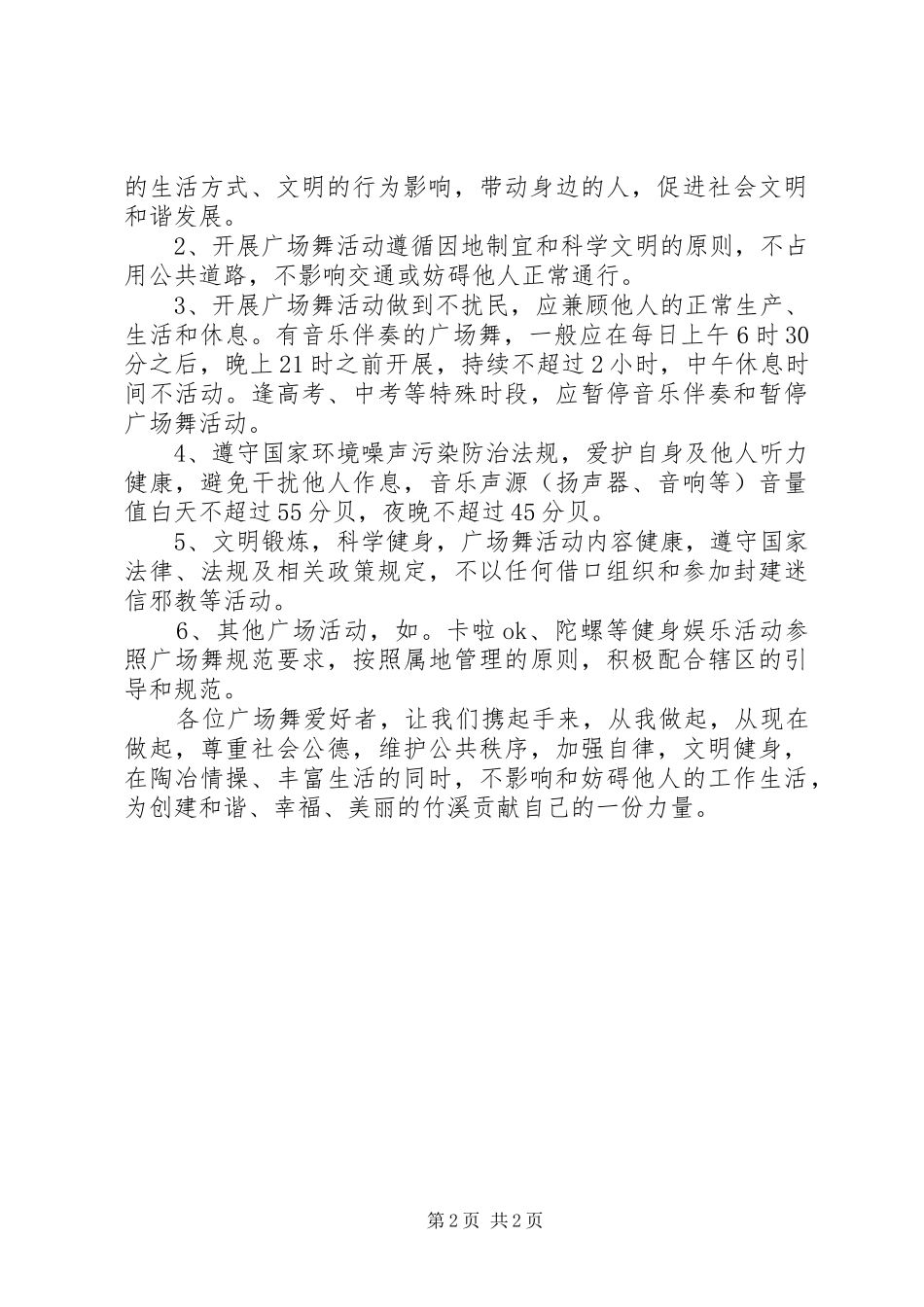 的生活方式、文明的行为影响，带动身边的人，促进社会文明和谐发展。

2、开展广场舞活动遵循因地制宜和科学文明的原则，不占用公共道路，不影响交通或妨碍他人正常通行。

3、开展广场舞活动做到不扰民，应兼顾他人的正常生产、生活和休息。有音乐伴奏的广场舞，一般应在每日上午6时30分之后，晚上21时之前开展，持续不超过2小时，中午休息时间不活动。逢高考、中考等特殊时段，应暂停音乐伴奏和暂停广场舞活动。

4、遵守国家环境噪声污染防治法规，爱护自身及他人听力健康，避免干扰他人作息，音乐声源（扬声器、音响等）音量值白天不超过55分贝，夜晚不超过45分贝。

5、文明锻炼，科学健身，广场舞活动内容健康，遵守国家法律、法规及相关政策规定，不以任何借口组织和参加封建迷信邪教等活动。

6、其他广场活动，如。卡啦ok、陀螺等健身娱乐活动参照广场舞规范要求，按照属地管理的原则，积极配合辖区的引导和规范。

各位广场舞爱好者，让我们携起手来，从我做起，从现在做起，尊重社会公德，维护公共秩序，加强自律，文明健身，在陶冶情操、丰富生活的同时，不影响和妨碍他人的工作生活，为创建和谐、幸福、美丽的竹溪贡献自己的一份力量。

第2页 共2页